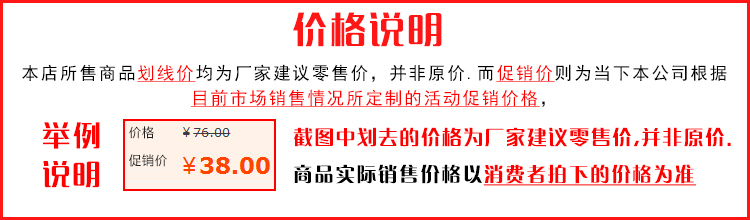 价格说明

本店所售商品划线价均为厂家建议零售价，并非原价. 而促销价则为当下本公司根据目前市场销售情况所定制的活动促销价格，

举例说明

价格 ¥76.00
促销价 ¥38.00

截图中划去的价格为厂家建议零售价,并非原价.
商品实际销售价格以消费者拍下的价格为准